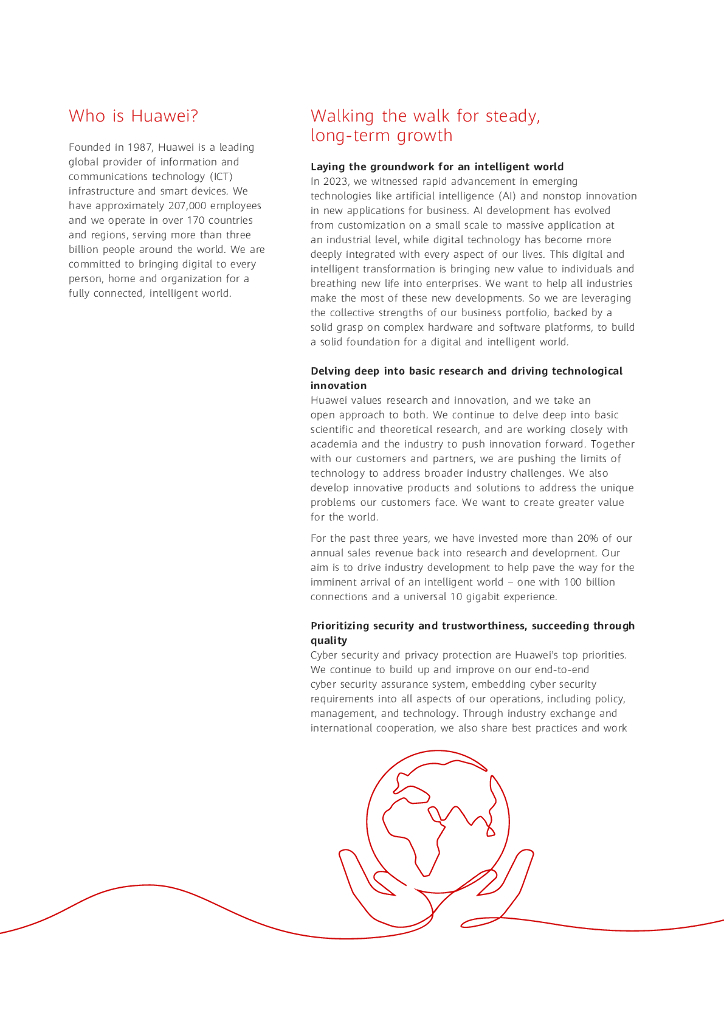 Who is Huawei?

Founded in 1987, Huawei is a leading global provider of information and communications technology (ICT) infrastructure and smart devices. We have approximately 207,000 employees and we operate in over 170 countries and regions, serving more than three billion people around the world. We are committed to bringing digital to every person, home and organization for a fully connected, intelligent world.

Walking the walk for steady, long-term growth

Laying the groundwork for an intelligent world
In 2023, we witnessed rapid advancement in emerging technologies like artificial intelligence (AI) and nonstop innovation in new applications for business. AI development has evolved from customization on a small scale to massive application at an industrial level, while digital technology has become more deeply integrated with every aspect of our lives. This digital and intelligent transformation is bringing new value to individuals and breathing new life into enterprises. We want to help all industries make the most of these new developments. So we are leveraging the collective strengths of our business portfolio, backed by a solid grasp on complex hardware and software platforms, to build a solid foundation for a digital and intelligent world.

Delving deep into basic research and driving technological innovation
Huawei values research and innovation, and we take an open approach to both. We continue to delve deep into basic scientific and theoretical research, and are working closely with academia and the industry to push innovation forward. Together with our customers and partners, we are pushing the limits of technology to address broader industry challenges. We also develop innovative products and solutions to address the unique problems our customers face. We want to create greater value for the world.

For the past three years, we have invested more than 20% of our annual sales revenue back into research and development. Our aim is to drive industry development to help pave the way for the imminent arrival of an intelligent world – one with 100 billion connections and a universal 10 gigabit experience.

Prioritizing security and trustworthiness, succeeding through quality
Cyber security and privacy protection are Huawei's top priorities. We continue to build up and improve on our end-to-end cyber security assurance system, embedding cyber security requirements into all aspects of our operations, including policy, management, and technology. Through industry exchange and international cooperation, we also share best practices and work